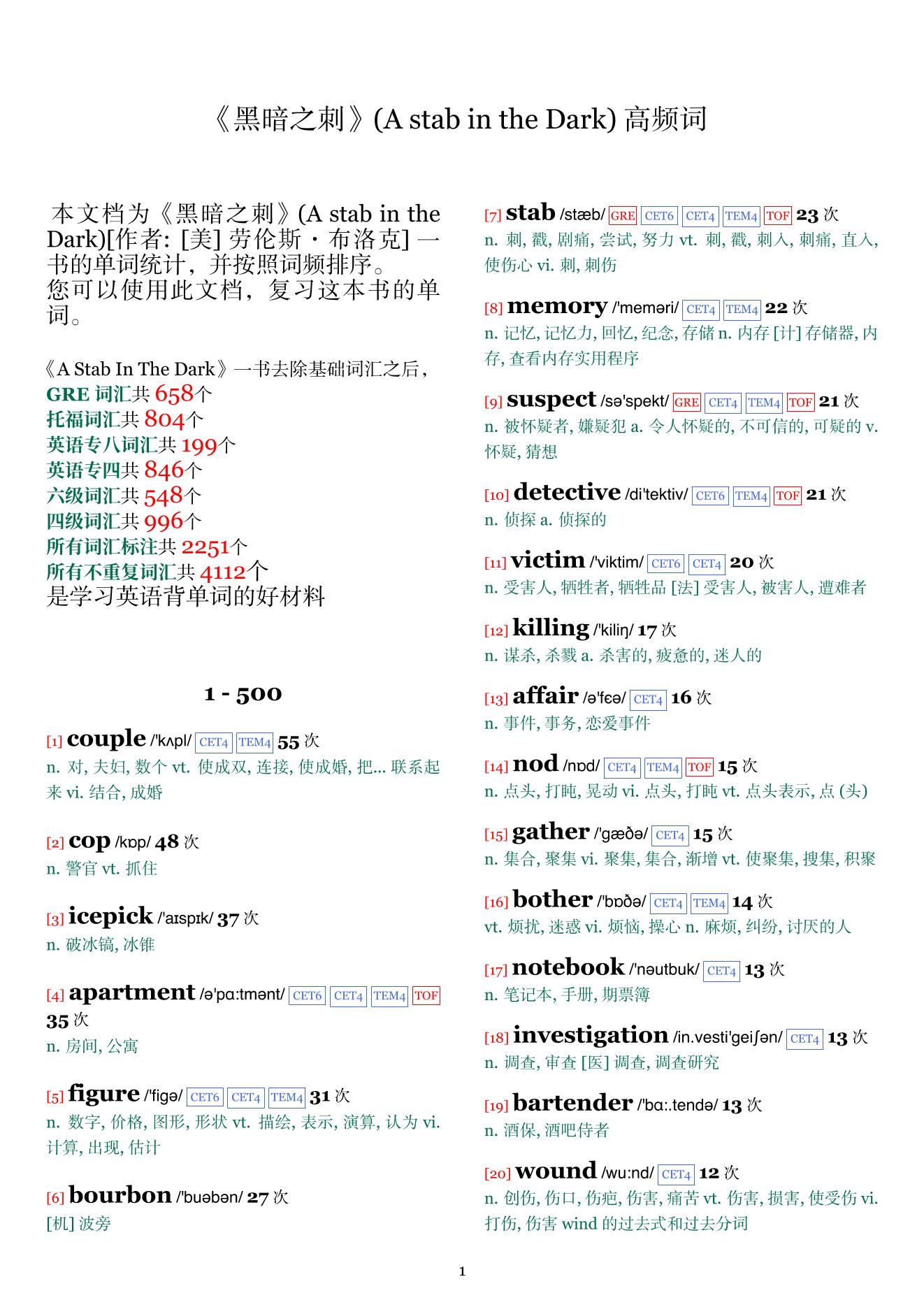 《黑暗之刺》(A stab in the Dark) 高频词

本文档为《黑暗之刺》(A stab in the Dark)[作者: [美] 劳伦斯・布洛克] 一书的单词统计，并按照词频排序。
您可以使用此文档，复习这本书的单词。

《A Stab In The Dark》一书去除基础词汇之后，
GRE 词汇共 658个
托福词汇共 804个
英语专八词汇共 199个
英语专四共 846个
六级词汇共 548个
四级词汇共 996个
所有词汇标注共 2251个
所有不重复词汇共 4112个
是学习英语背单词的好材料

1 - 500

[1] couple /'kʌpl/ CET4 TEM4 55 次
n. 对, 夫妇, 数个 vt. 使成双, 连接, 使成婚, 把... 联系起来 vi. 结合, 成婚

[2] cop /kɒp/ 48 次
n. 警官 vt. 抓住

[3] icepick /'aɪspɪk/ 37 次
n. 破冰镐, 冰锥

[4] apartment /ə'pɑ:tmənt/ CET6 CET4 TEM4 TOF 35 次
n. 房间, 公寓

[5] figure /'figə/ CET6 CET4 TEM4 31 次
n. 数字, 价格, 图形, 形状 vt. 描绘, 表示, 演算, 认为 vi. 计算, 出现, 估计

[6] bourbon /'buəbən/ 27 次
[机] 波旁

[7] stab /stæb/ GRE CET6 CET4 TEM4 TOF 23 次
n. 刺, 戳, 剧痛, 尝试, 努力 vt. 刺, 戳, 刺入, 刺痛, 直入, 使伤心 vi. 刺, 刺伤

[8] memory /'meməri/ CET4 TEM4 22 次
n. 记忆, 记忆力, 回忆, 纪念, 存储 n. 内存 [计] 存储器, 内存, 查看内存实用程序

[9] suspect /sə'spekt/ GRE CET4 TEM4 TOF 21 次
n. 被怀疑者, 嫌疑犯 a. 令人怀疑的, 不可信的, 可疑的 v. 怀疑, 猜想

[10] detective /di'tektiv/ CET6 TEM4 TOF 21 次
n. 侦探 a. 侦探的

[11] victim /'viktim/ CET6 CET4 20 次
n. 受害人, 牺牲者, 牺牲品 [法] 受害人, 被害人, 遭难者

[12] killing /'kiliŋ/ 17 次
n. 谋杀, 杀戮 a. 杀害的, 疲惫的, 迷人的

[13] affair /ə'fɛə/ CET4 16 次
n. 事件, 事务, 恋爱事件

[14] nod /nɒd/ CET4 TEM4 TOF 15 次
n. 点头, 打盹, 晃动 vi. 点头, 打盹 vt. 点头表示, 点 (头)

[15] gather /'gæðə/ CET4 15 次
n. 集合, 聚集 vi. 聚集, 集合, 渐增 vt. 使聚集, 搜集, 积聚

[16] bother /'bɒðə/ CET4 TEM4 14 次
vt. 烦扰, 迷惑 vi. 烦恼, 操心 n. 麻烦, 纠纷, 讨厌的人

[17] notebook /'nəutbuk/ CET4 13 次
n. 笔记本, 手册, 期票簿

[18] investigation /in.vesti'geiʃən/ CET4 13 次
n. 调查, 审查 [医] 调查, 调查研究

[19] bartender /'bɑ:.tendə/ 13 次
n. 酒保, 酒吧侍者

[20] wound /wu:nd/ CET4 12 次
n. 创伤, 伤口, 伤疤, 伤害, 痛苦 vt. 伤害, 损害, 使受伤 vi. 打伤, 伤害 wind 的过去式和过去分词

1